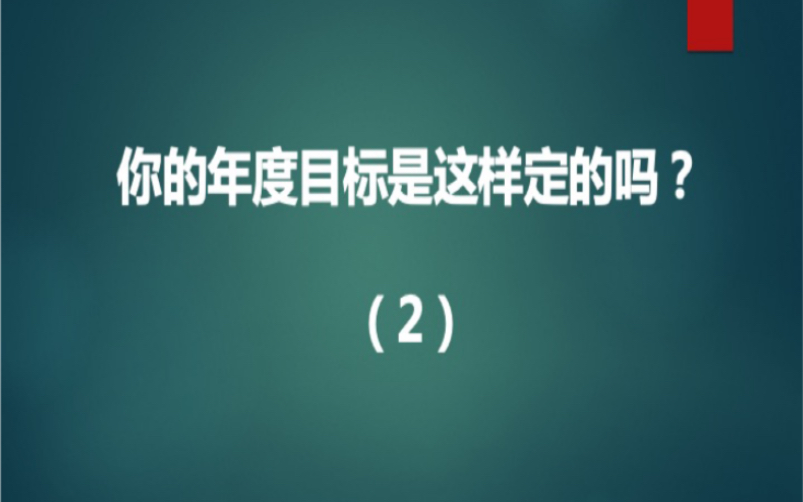 你的年度目标是这样定的吗？

（2）